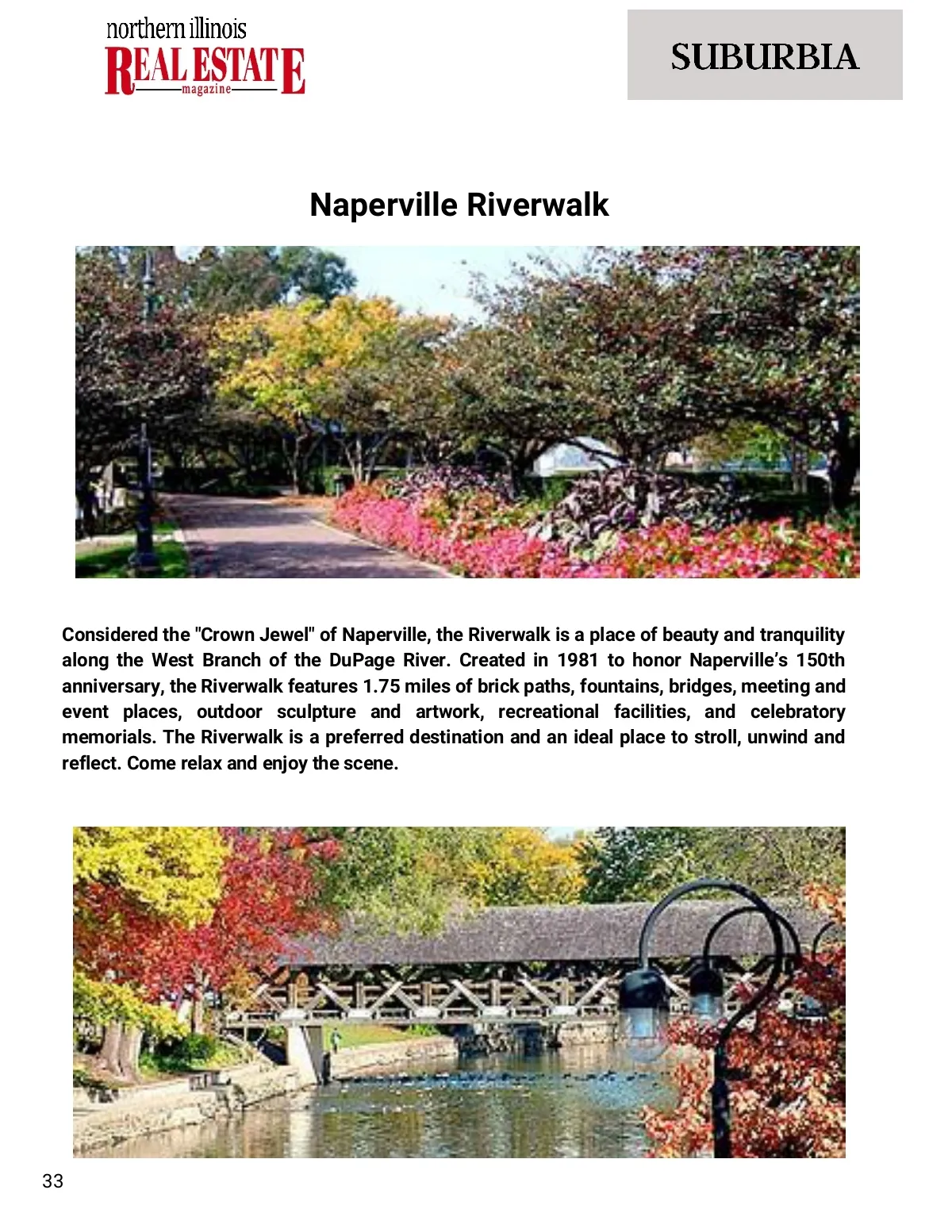 northern illinois
REAL ESTATE
magazine

SUBURBIA

Naperville Riverwalk

Considered the "Crown Jewel" of Naperville, the Riverwalk is a place of beauty and tranquility along the West Branch of the DuPage River. Created in 1981 to honor Naperville's 150th anniversary, the Riverwalk features 1.75 miles of brick paths, fountains, bridges, meeting and event places, outdoor sculpture and artwork, recreational facilities, and celebratory memorials. The Riverwalk is a preferred destination and an ideal place to stroll, unwind and reflect. Come relax and enjoy the scene.

33